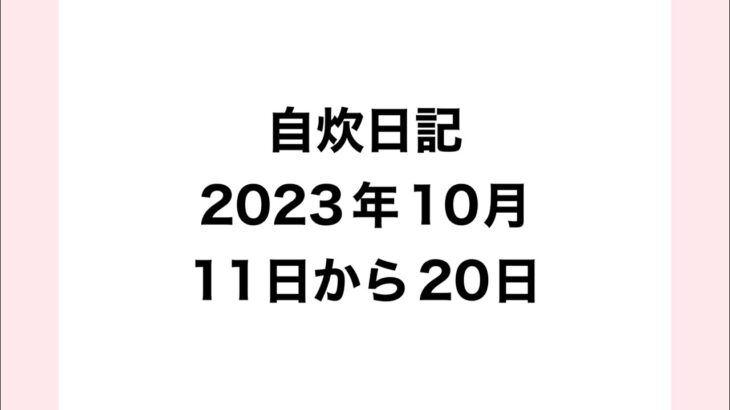 自炊日記
2023年10月
11日から20日